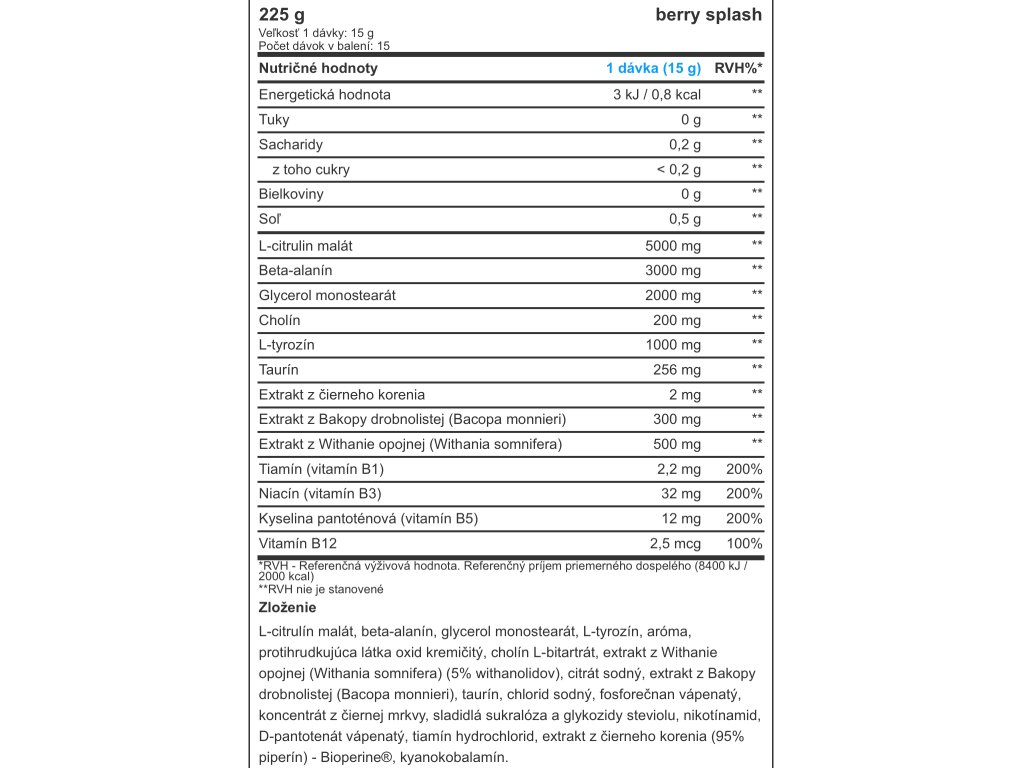 225 g
berry splash
Veľkosť 1 dávky: 15 g
Počet dávok v balení: 15

| Nutričné hodnoty | 1 dávka (15 g) | RVH%* |
|---|---|---|
| Energetická hodnota | 3 kJ / 0,8 kcal | ** |
| Tuky | 0 g | ** |
| Sacharidy | 0,2 g | ** |
| z toho cukry | < 0,2 g | ** |
| Bielkoviny | 0 g | ** |
| Soľ | 0,5 g | ** |
| L-citrulín malát | 5000 mg | ** |
| Beta-alanín | 3000 mg | ** |
| Glycerol monostearát | 2000 mg | ** |
| Cholín | 200 mg | ** |
| L-tyrozín | 1000 mg | ** |
| Taurín | 256 mg | ** |
| Extrakt z čierneho korenia | 2 mg | ** |
| Extrakt z Bakopy drobnolistej (Bacopa monnieri) | 300 mg | ** |
| Extrakt z Withanie opojnej (Withania somnifera) | 500 mg | ** |
| Tiamín (vitamín B1) | 2,2 mg | 200% |
| Niacín (vitamín B3) | 32 mg | 200% |
| Kyselina pantoténová (vitamín B5) | 12 mg | 200% |
| Vitamín B12 | 2,5 mcg | 100% |

*RVH - Referenčná výživová hodnota. Referenčný príjem priemerného dospelého (8400 kJ / 2000 kcal)
**RVH nie je stanovené

Zloženie
L-citrulín malát, beta-alanín, glycerol monostearát, L-tyrozín, aróma, protihrudkujúca látka oxid kremičitý, cholín L-bitartrát, extrakt z Withanie opojnej (Withania somnifera) (5% withanolidov), citrát sodný, extrakt z Bakopy drobnolistej (Bacopa monnieri), taurín, chlorid sodný, fosforečnan vápenatý, koncentrát z čiernej mrkvy, sladidlá sukralóza a glykozidy steviolu, nikotínamid, D-pantotenát vápenatý, tiamín hydrochlorid, extrakt z čierneho korenia (95% piperín) - Bioperine®, kyanokobalamín.